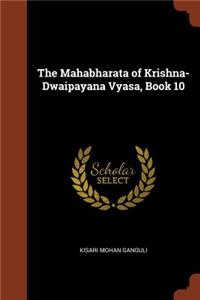 The Mahabharata of Krishna-Dwaipayana Vyasa, Book 10

Scholar
SELECT

KISARI MOHAN GANGULI